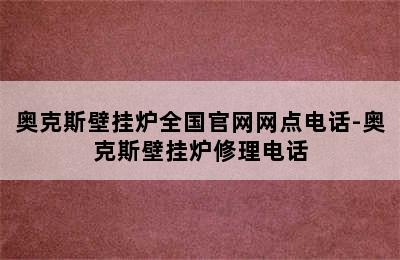 奥克斯壁挂炉全国官网网点电话-奥克斯壁挂炉修理电话